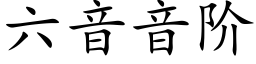 六音音阶